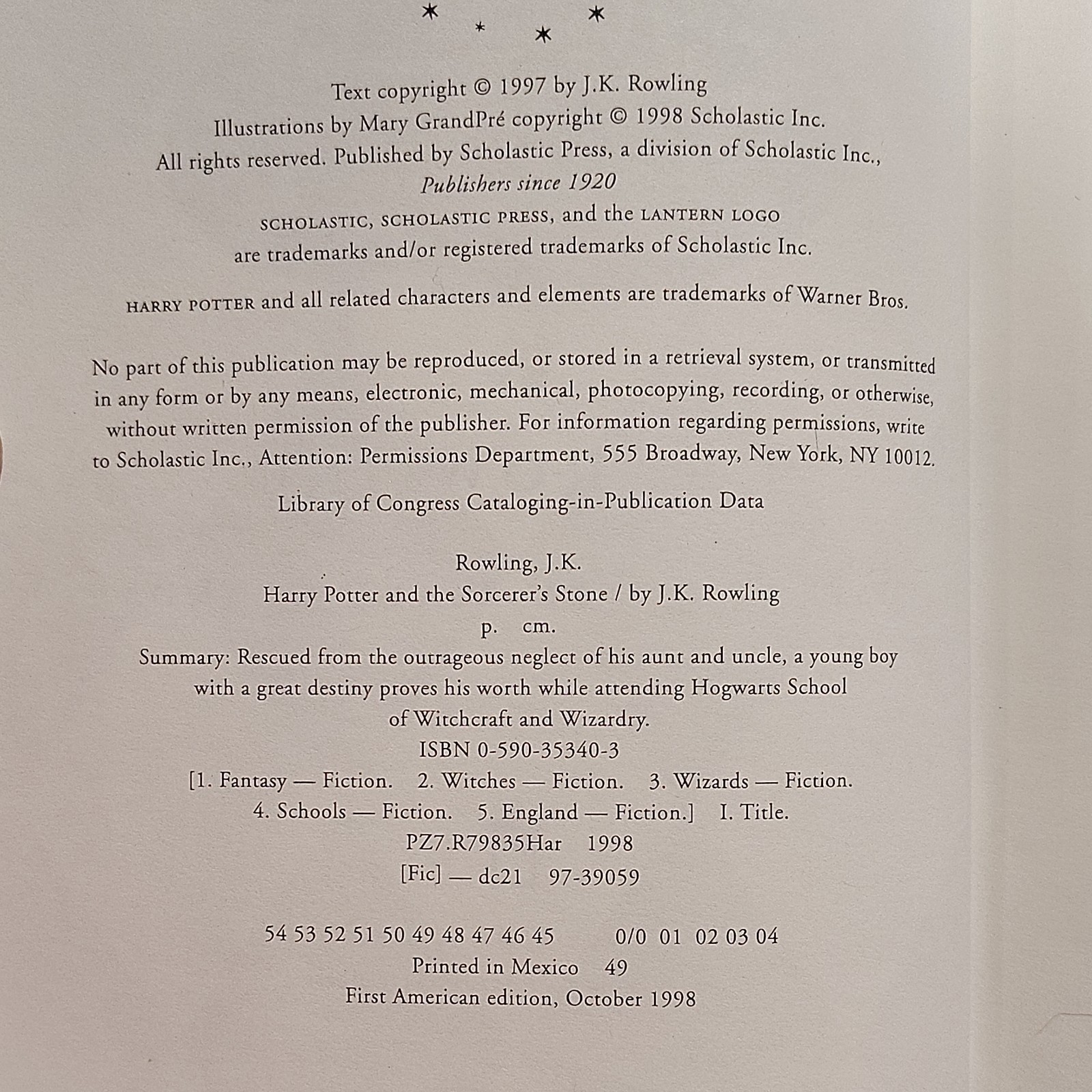 Text copyright © 1997 by J.K. Rowling
Illustrations by Mary GrandPré copyright © 1998 Scholastic Inc.
All rights reserved. Published by Scholastic Press, a division of Scholastic Inc.,
Publishers since 1920

SCHOLASTIC, SCHOLASTIC PRESS, and the LANTERN LOGO
are trademarks and/or registered trademarks of Scholastic Inc.

HARRY POTTER and all related characters and elements are trademarks of Warner Bros.

No part of this publication may be reproduced, or stored in a retrieval system, or transmitted in any form or by any means, electronic, mechanical, photocopying, recording, or otherwise, without written permission of the publisher. For information regarding permissions, write to Scholastic Inc., Attention: Permissions Department, 555 Broadway, New York, NY 10012.

Library of Congress Cataloging-in-Publication Data

Rowling, J.K.
Harry Potter and the Sorcerer's Stone / by J.K. Rowling
p. cm.
Summary: Rescued from the outrageous neglect of his aunt and uncle, a young boy with a great destiny proves his worth while attending Hogwarts School of Witchcraft and Wizardry.
ISBN 0-590-35340-3
[1. Fantasy — Fiction. 2. Witches — Fiction. 3. Wizards — Fiction.
4. Schools — Fiction. 5. England — Fiction.] I. Title.
PZ7.R79835Har 1998
[Fic] — dc21 97-39059

54 53 52 51 50 49 48 47 46 45 0/0 01 02 03 04
Printed in Mexico 49
First American edition, October 1998